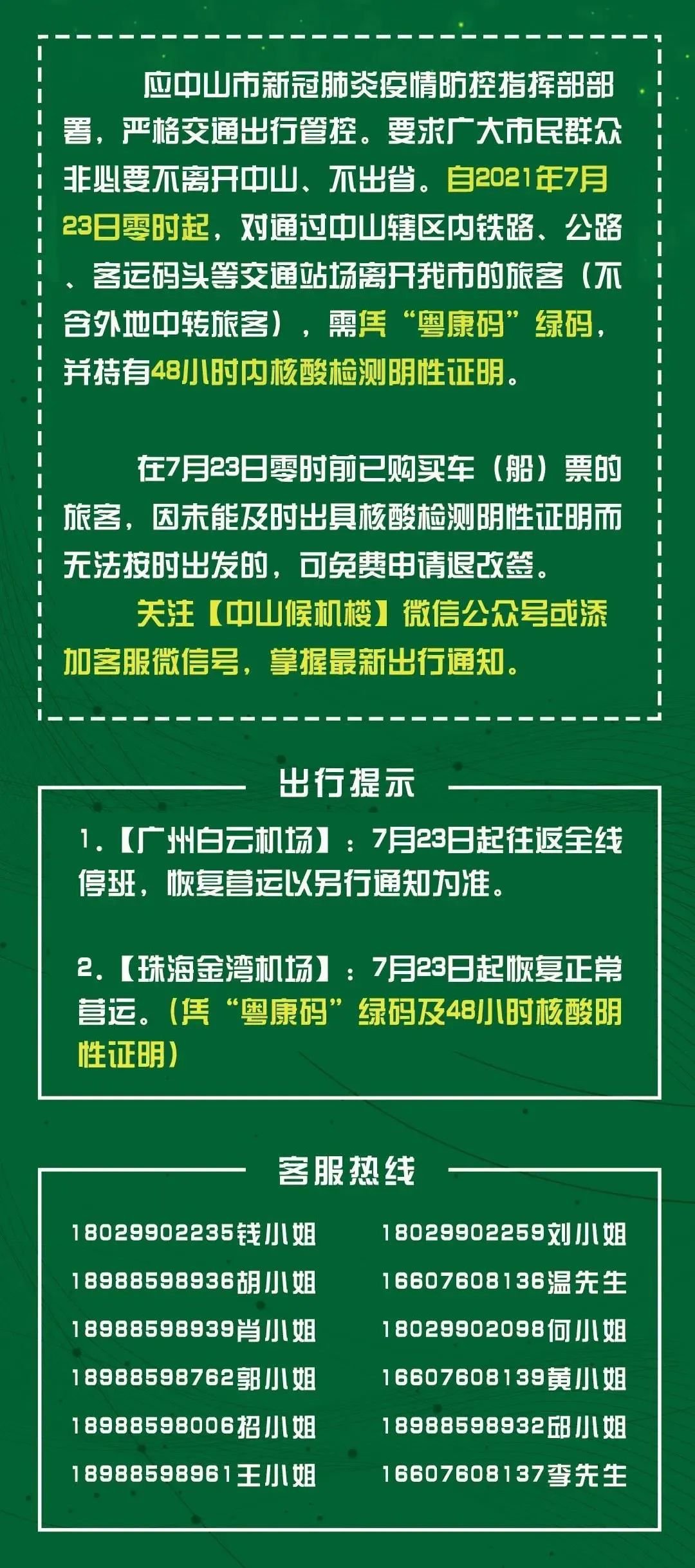 应中山市新冠肺炎疫情防控指挥部部署，严格交通出行管控。要求广大市民群众非必要不离开中山、不出省。自2021年7月23日零时起，对通过中山辖区内铁路、公路、客运码头等交通站场离开我市的旅客（不含外地中转旅客），需凭“粤康码”绿码，并持有48小时内核酸检测阴性证明。

在7月23日零时前已购买车（船）票的旅客，因未能及时出具核酸检测阴性证明而无法按时出发的，可免费申请退改签。

关注【中山候机楼】微信公众号或添加客服微信号，掌握最新出行通知。

出行提示

1.【广州白云机场】：7月23日起往返全线停班，恢复营运以另行通知为准。

2.【珠海金湾机场】：7月23日起恢复正常营运。（凭“粤康码”绿码及48小时核酸阴性证明）

客服热线

18029902235钱小姐
18988598936胡小姐
18988598939肖小姐
18988598762郭小姐
18988598006招小姐
18988598961王小姐

18029902259刘小姐
16607608136温先生
18029902098何小姐
16607608139黄小姐
18988598932邱小姐
16607608137李先生